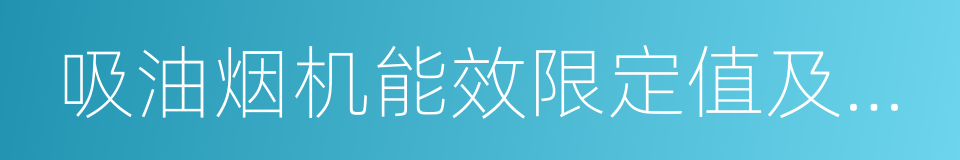 吸油烟机能效限定值及...